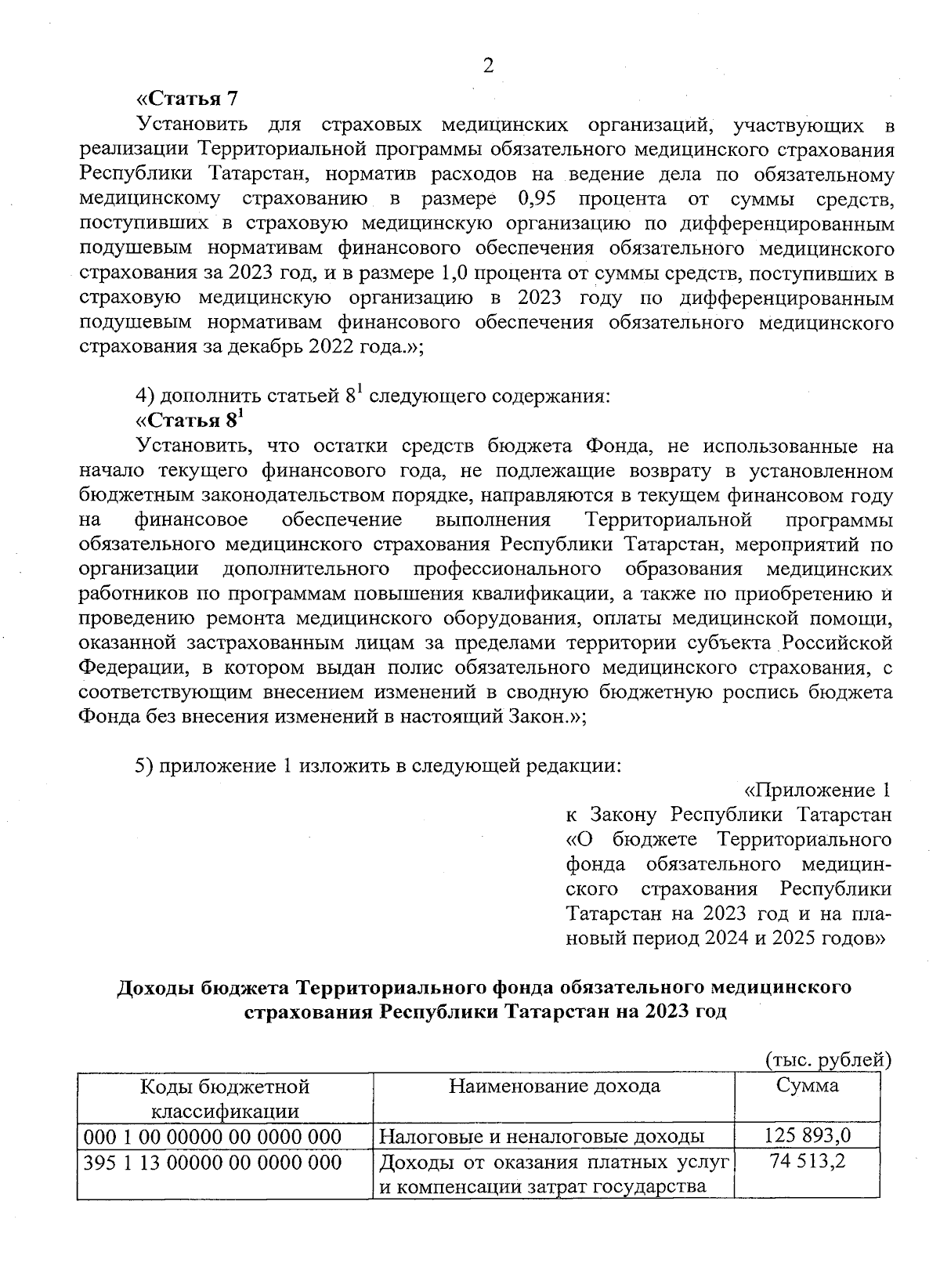 2

«Статья 7

Установить для страховых медицинских организаций, участвующих в реализации Территориальной программы обязательного медицинского страхования Республики Татарстан, норматив расходов на ведение дела по обязательному медицинскому страхованию в размере 0,95 процента от суммы средств, поступивших в страховую медицинскую организацию по дифференцированным подушевым нормативам финансового обеспечения обязательного медицинского страхования за 2023 год, и в размере 1,0 процента от суммы средств, поступивших в страховую медицинскую организацию в 2023 году по дифференцированным подушевым нормативам финансового обеспечения обязательного медицинского страхования за декабрь 2022 года.»;

4) дополнить статьей $8^1$ следующего содержания:

«Статья $8^1$

Установить, что остатки средств бюджета Фонда, не использованные на начало текущего финансового года, не подлежащие возврату в установленном бюджетным законодательством порядке, направляются в текущем финансовом году на финансовое обеспечение выполнения Территориальной программы обязательного медицинского страхования Республики Татарстан, мероприятий по организации дополнительного профессионального образования медицинских работников по программам повышения квалификации, а также по приобретению и проведению ремонта медицинского оборудования, оплаты медицинской помощи, оказанной застрахованным лицам за пределами территории субъекта Российской Федерации, в котором выдан полис обязательного медицинского страхования, с соответствующим внесением изменений в сводную бюджетную роспись бюджета Фонда без внесения изменений в настоящий Закон.»;

5) приложение 1 изложить в следующей редакции:

«Приложение 1
к Закону Республики Татарстан «О бюджете Территориального фонда обязательного медицинского страхования Республики Татарстан на 2023 год и на плановый период 2024 и 2025 годов»

Доходы бюджета Территориального фонда обязательного медицинского страхования Республики Татарстан на 2023 год

(тыс. рублей)

| Коды бюджетной классификации | Наименование дохода | Сумма |
|---|---|---|
| 000 1 00 00000 00 0000 000 | Налоговые и неналоговые доходы | 125 893,0 |
| 395 1 13 00000 00 0000 000 | Доходы от оказания платных услуг и компенсации затрат государства | 74 513,2 |